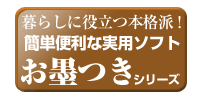 暮らしに役立つ本格派！
簡単便利な実用ソフト
お墨つきシリーズ